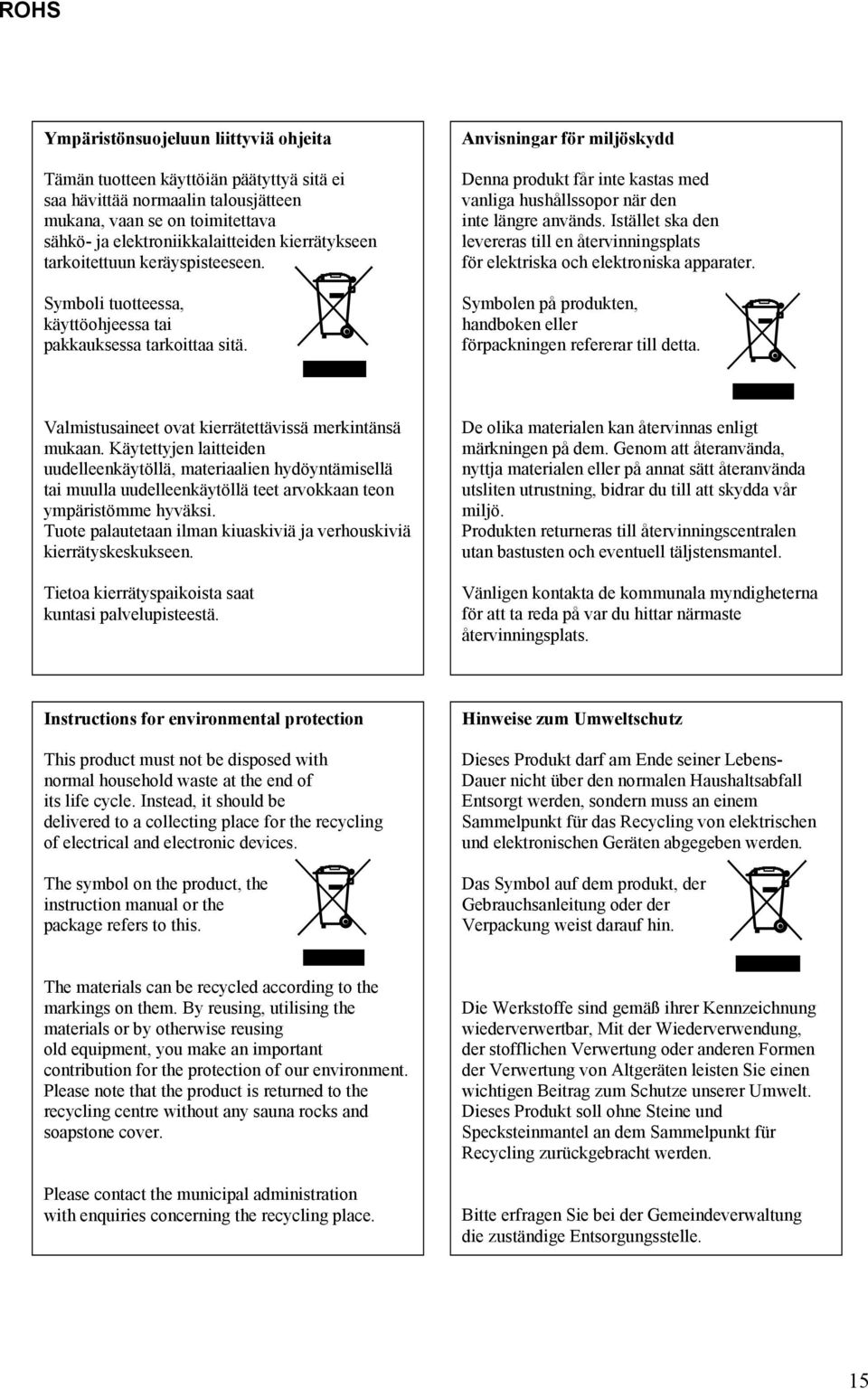 ROHS

Ympäristönsuojeluun liittyviä ohjeita

Tämän tuotteen käyttöiän päätyttyä sitä ei saa hävittää normaalin talousjätteen mukana, vaan se on toimitettava sähkö- ja elektroniikkalaitteiden kierrätykseen tarkoitettuun keräyspisteeseen.

Symboli tuotteessa, käyttöohjeessa tai pakkauksessa tarkoittaa sitä.

Valmistusaineet ovat kierrätettävissä merkintänsä mukaan. Käytettyjen laitteiden uudelleenkäytöllä, materiaalien hydöyntämisellä tai muulla uudelleenkäytöllä teet arvokkaan teon ympäristömme hyväksi.
Tuote palautetaan ilman kiuaskiviä ja verhouskiviä kierrätyskeskukseen.

Tietoa kierrätyspaikoista saat kuntasi palvelupisteestä.

Anvisningar för miljöskydd

Denna produkt får inte kastas med vanliga hushållssopor när den inte längre används. Istället ska den levereras till en återvinningsplats för elektriska och elektroniska apparater.

Symbolen på produkten, handboken eller förpackningen refererar till detta.

De olika materialen kan återvinnas enligt märkningen på dem. Genom att återanvända, nyttja materialen eller på annat sätt återanvända utsliten utrustning, bidrar du till att skydda vår miljö.
Produkten returneras till återvinningscentralen utan bastusten och eventuell täljstensmantel.

Vänligen kontakta de kommunala myndigheterna för att ta reda på var du hittar närmaste återvinningsplats.

Instructions for environmental protection

This product must not be disposed with normal household waste at the end of its life cycle. Instead, it should be delivered to a collecting place for the recycling of electrical and electronic devices.

The symbol on the product, the instruction manual or the package refers to this.

The materials can be recycled according to the markings on them. By reusing, utilising the materials or by otherwise reusing old equipment, you make an important contribution for the protection of our environment. Please note that the product is returned to the recycling centre without any sauna rocks and soapstone cover.

Please contact the municipal administration with enquiries concerning the recycling place.

Hinweise zum Umweltschutz

Dieses Produkt darf am Ende seiner Lebens-Dauer nicht über den normalen Haushaltsabfall Entsorgt werden, sondern muss an einem Sammelpunkt für das Recycling von elektrischen und elektronischen Geräten abgegeben werden.

Das Symbol auf dem produkt, der Gebrauchsanleitung oder der Verpackung weist darauf hin.

Die Werkstoffe sind gemäß ihrer Kennzeichnung wiederverwertbar, Mit der Wiederverwendung, der stofflichen Verwertung oder anderen Formen der Verwertung von Altgeräten leisten Sie einen wichtigen Beitrag zum Schutze unserer Umwelt. Dieses Produkt soll ohne Steine und Specksteinmantel an dem Sammelpunkt für Recycling zurückgebracht werden.

Bitte erfragen Sie bei der Gemeindeverwaltung die zuständige Entsorgungsstelle.

15